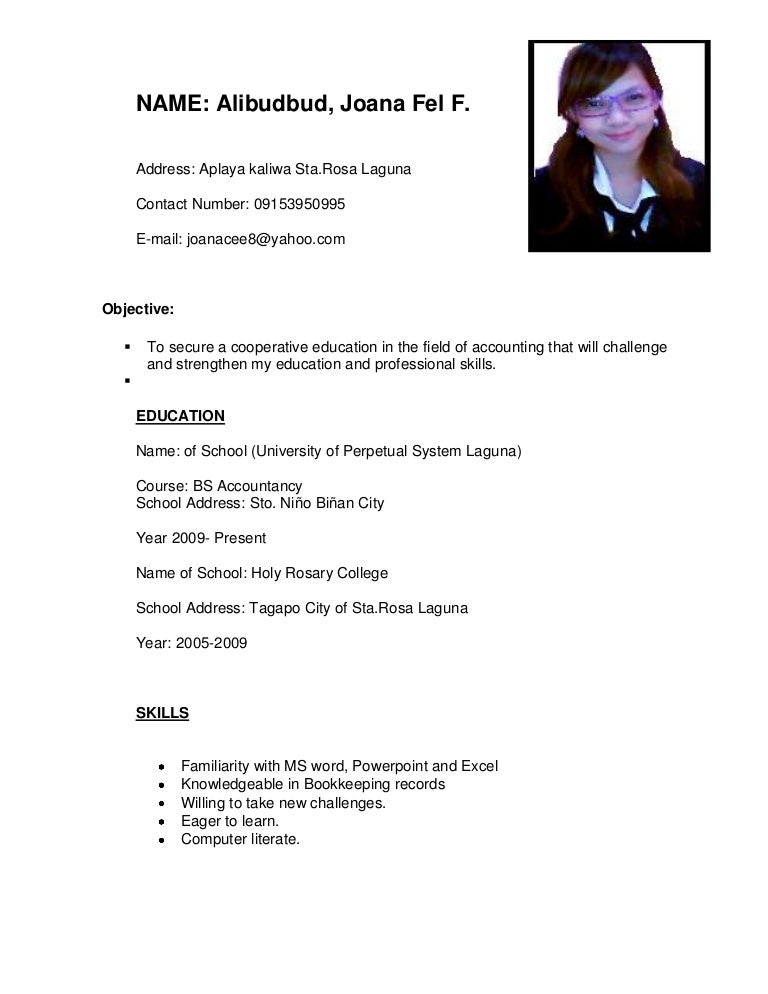 NAME: Alibudbud, Joana Fel F.

Address: Aplaya kaliwa Sta.Rosa Laguna

Contact Number: 09153950995

E-mail: joanacee8@yahoo.com

Objective:

▪ To secure a cooperative education in the field of accounting that will challenge and strengthen my education and professional skills.
▪

EDUCATION

Name: of School (University of Perpetual System Laguna)

Course: BS Accountancy
School Address: Sto. Niño Biñan City

Year 2009- Present

Name of School: Holy Rosary College

School Address: Tagapo City of Sta.Rosa Laguna

Year: 2005-2009

SKILLS

• Familiarity with MS word, Powerpoint and Excel
• Knowledgeable in Bookkeeping records
• Willing to take new challenges.
• Eager to learn.
• Computer literate.